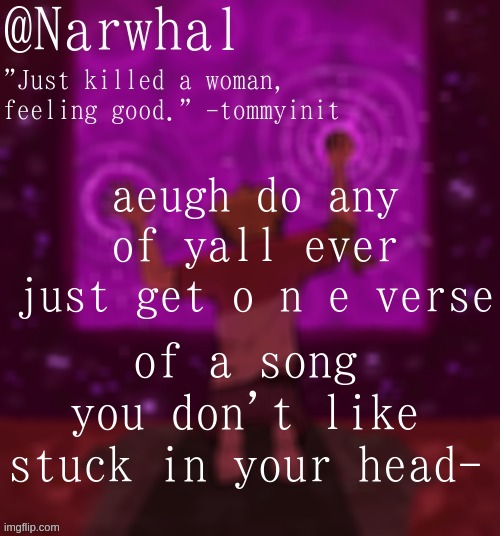 @Narwhal
"Just killed a woman, feeling good." -tommyinit

aeugh do any of yall ever just get o n e verse

of a song you don't like stuck in your head-

imgflip.com